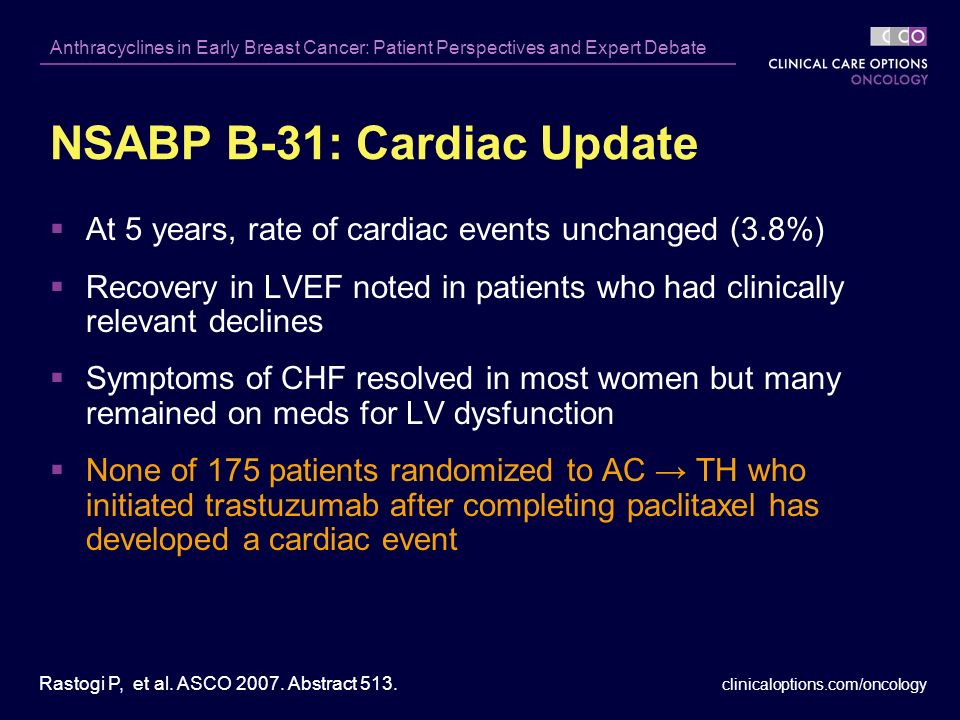 Anthracyclines in Early Breast Cancer: Patient Perspectives and Expert Debate

CCO
CLINICAL CARE OPTIONS
ONCOLOGY

NSABP B-31: Cardiac Update

▪ At 5 years, rate of cardiac events unchanged (3.8%)

▪ Recovery in LVEF noted in patients who had clinically relevant declines

▪ Symptoms of CHF resolved in most women but many remained on meds for LV dysfunction

▪ None of 175 patients randomized to AC → TH who initiated trastuzumab after completing paclitaxel has developed a cardiac event

Rastogi P, et al. ASCO 2007. Abstract 513.

clinicaloptions.com/oncology